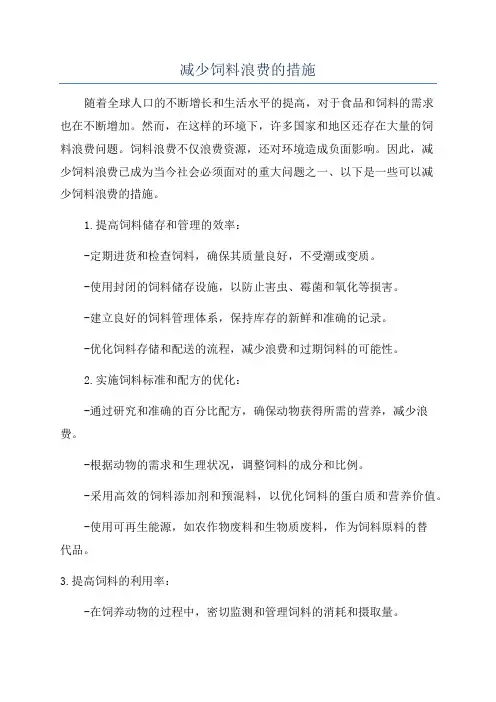 减少饲料浪费的措施

随着全球人口的不断增长和生活水平的提高，对于食品和饲料的需求也在不断增加。然而，在这样的环境下，许多国家和地区还存在大量的饲料浪费问题。饲料浪费不仅浪费资源，还对环境造成负面影响。因此，减少饲料浪费已成为当今社会必须面对的重大问题之一、以下是一些可以减少饲料浪费的措施。

1.提高饲料储存和管理的效率：

-定期进货和检查饲料，确保其质量良好，不受潮或变质。

-使用封闭的饲料储存设施，以防止害虫、霉菌和氧化等损害。

-建立良好的饲料管理体系，保持库存的新鲜和准确的记录。

-优化饲料存储和配送的流程，减少浪费和过期饲料的可能性。

2.实施饲料标准和配方的优化：

-通过研究和准确的百分比配方，确保动物获得所需的营养，减少浪费。

-根据动物的需求和生理状况，调整饲料的成分和比例。

-采用高效的饲料添加剂和预混料，以优化饲料的蛋白质和营养价值。

-使用可再生能源，如农作物废料和生物质废料，作为饲料原料的替代品。

3.提高饲料的利用率：

-在饲养动物的过程中，密切监测和管理饲料的消耗和摄取量。